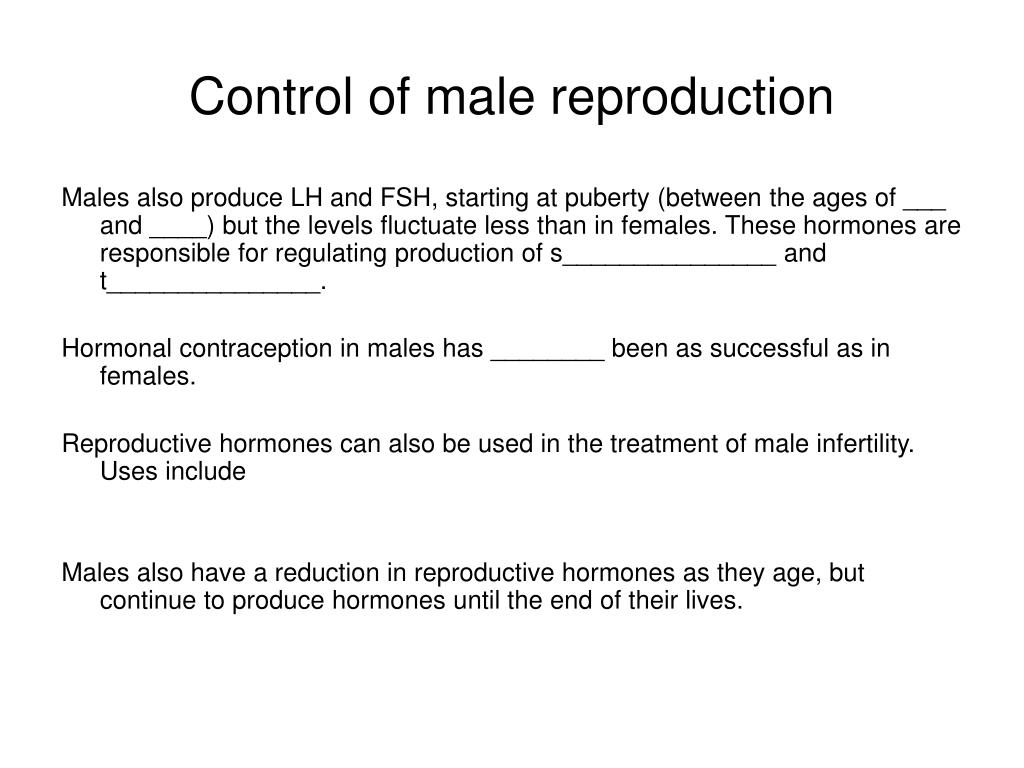 Control of male reproduction

Males also produce LH and FSH, starting at puberty (between the ages of ___ and ____) but the levels fluctuate less than in females. These hormones are responsible for regulating production of s_______________ and t_______________.

Hormonal contraception in males has ________ been as successful as in females.

Reproductive hormones can also be used in the treatment of male infertility. Uses include

Males also have a reduction in reproductive hormones as they age, but continue to produce hormones until the end of their lives.